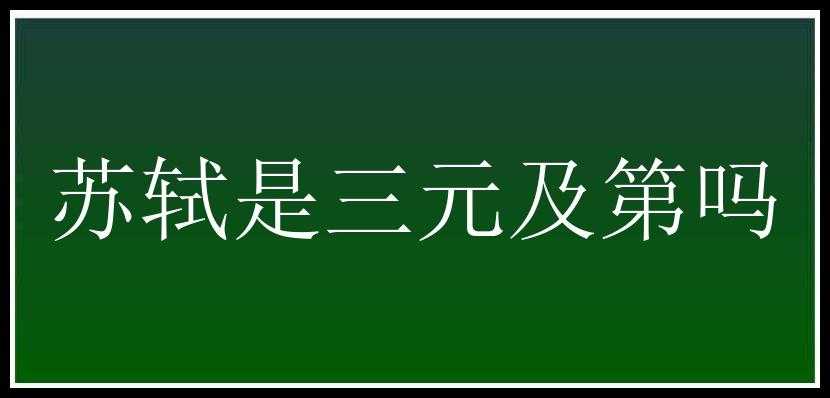 苏轼是三元及第吗